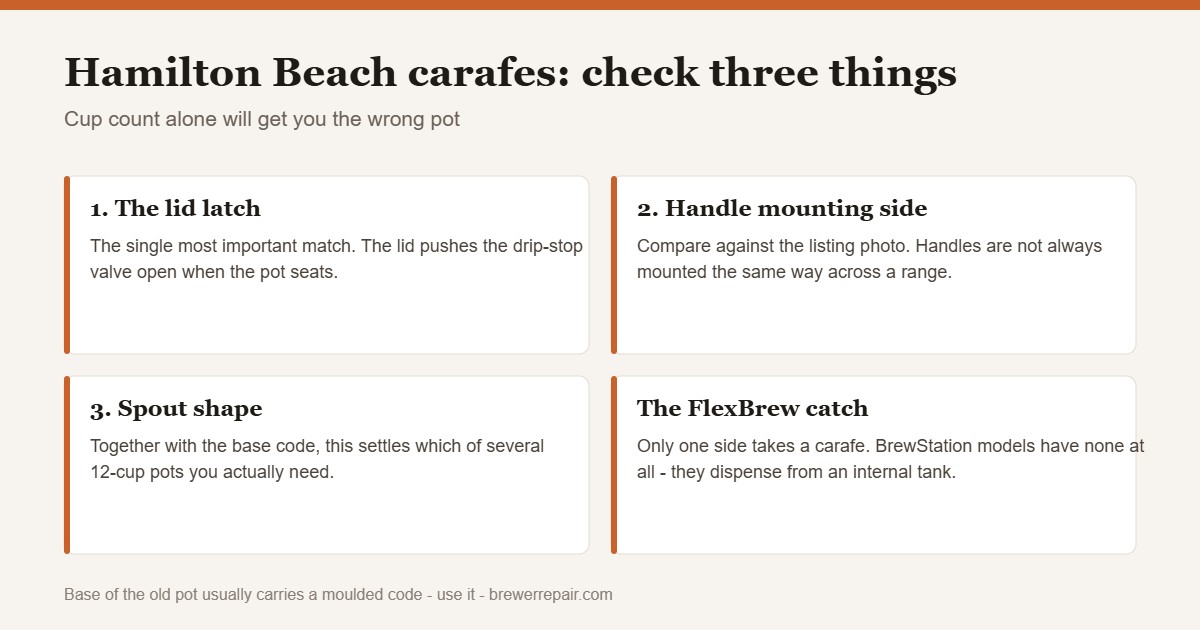 Hamilton Beach carafes: check three things

Cup count alone will get you the wrong pot

1. The lid latch

The single most important match. The lid pushes the drip-stop valve open when the pot seats.

2. Handle mounting side

Compare against the listing photo. Handles are not always mounted the same way across a range.

3. Spout shape

Together with the base code, this settles which of several 12-cup pots you actually need.

The FlexBrew catch

Only one side takes a carafe. BrewStation models have none at all - they dispense from an internal tank.

Base of the old pot usually carries a moulded code - use it - brewerrepair.com